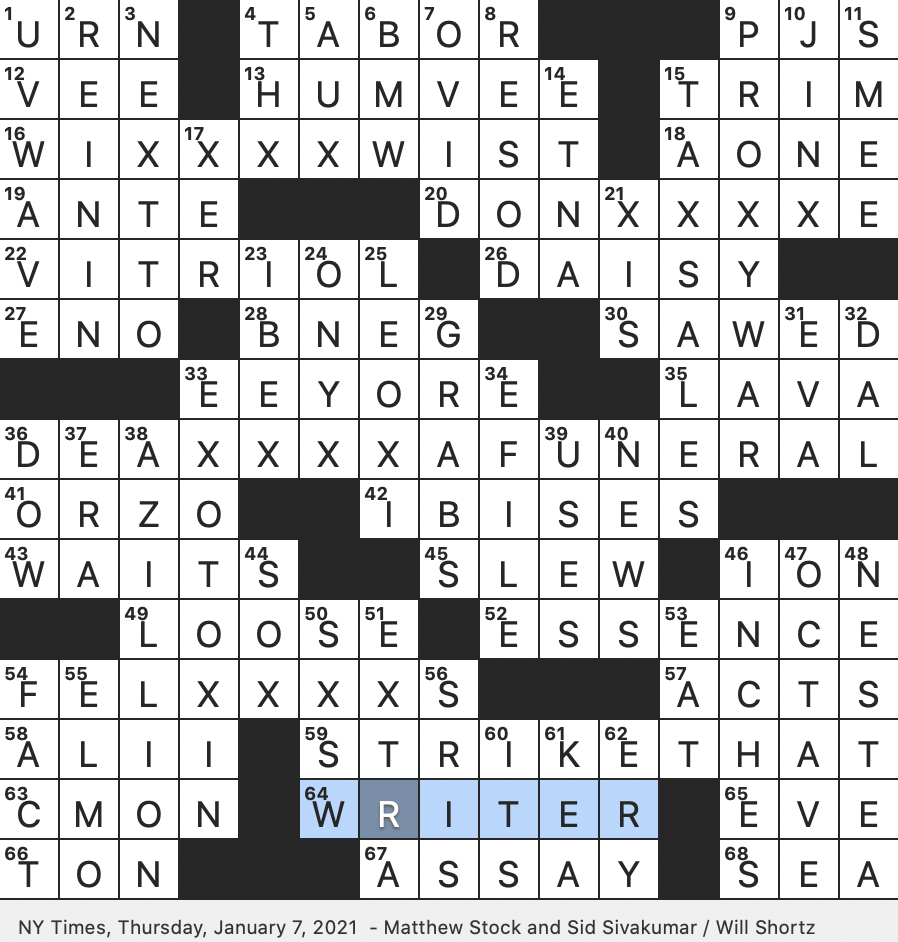 1 U 2 R 3 N 4 T 5 A 6 B 7 O 8 R 9 P 10 J 11 S
12 V E E 13 H U M V E 14 E 15 T R I M
16 W I X 17 X X X W I S T 18 A O N E
19 A N T E 20 D O N 21 X X X X E
22 V I T R 23 I 24 O 25 L 26 D A I S Y
27 E N O 28 B N E 29 G 30 S A W 31 E 32 D
33 E E Y O R 34 E 35 L A V A
36 D 37 E 38 A X X X X A F 39 U 40 N E R A L
41 O R Z O 42 I B I S E S
43 W A I T 44 S 45 S L E W 46 I 47 O 48 N
49 L O O 50 S 51 E 52 E S S 53 E N C E
54 F 55 E L X X X X 56 S 57 A C T S
58 A L I I 59 S T R 60 I 61 K 62 E T H A T
63 C M O N 64 W R I T E R 65 E V E
66 T O N 67 A S S A Y 68 S E A

NY Times, Thursday, January 7, 2021 - Matthew Stock and Sid Sivakumar / Will Shortz